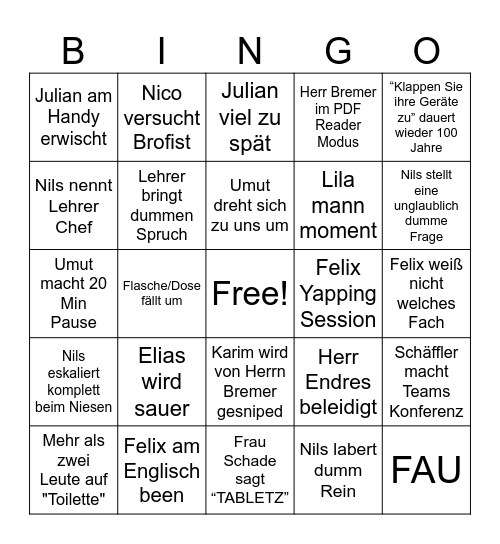 | B | I | N | G | O |
|---|---|---|---|---|
| Julian am Handy erwischt | Nico versucht Brofist | Julian viel zu spät | Herr Bremer im PDF Reader Modus | “Klappen Sie ihre Geräte zu” dauert wieder 100 Jahre |
| Nils nennt Lehrer Chef | Lehrer bringt dummen Spruch | Umut dreht sich zu uns um | Lila mann moment | Nils stellt eine unglaublich dumme Frage |
| Umut macht 20 Min Pause | Flasche/Dose fällt um | Free! | Felix Yapping Session | Felix weiß nicht welches Fach |
| Nils eskaliert komplett beim Niesen | Elias wird sauer | Karim wird von Herrn Bremer gesniped | Herr Endres beleidigt | Schäffler macht Teams Konferenz |
| Mehr als zwei Leute auf "Toilette" | Felix am Englisch been | Frau Schade sagt “TABLETZ” | Nils labert dumm Rein | FAU |